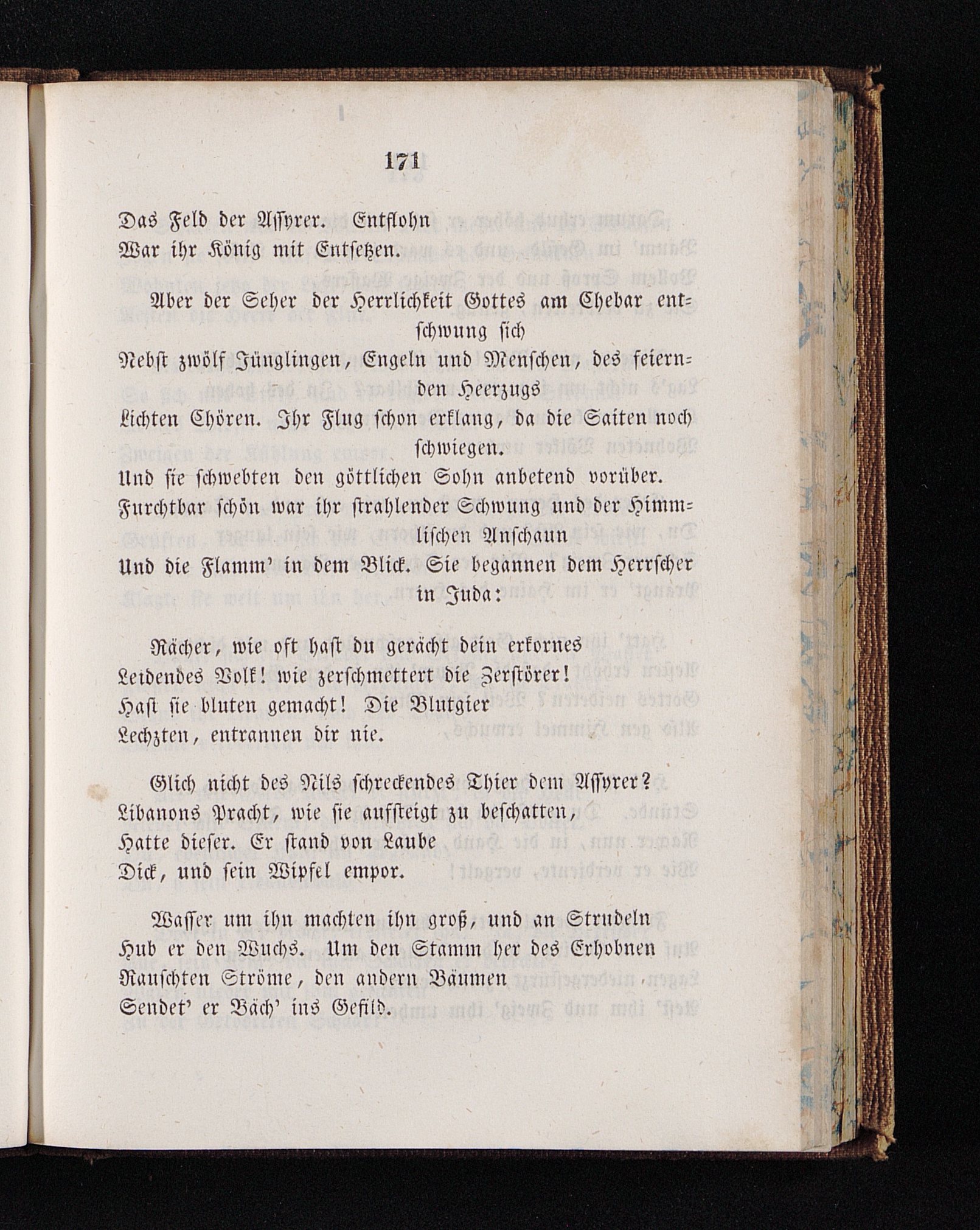 171

Das Feld der Assyrer. Entflohn
War ihr König mit Entsetzen.

Aber der Seher der Herrlichkeit Gottes am Chebar entschwung sich
Nebst zwölf Jünglingen, Engeln und Menschen, des feiernden Heerzugs
Lichten Chören. Ihr Flug schon erklang, da die Saiten noch schwiegen.
Und sie schwebten den göttlichen Sohn anbetend vorüber.
Furchtbar schön war ihr strahlender Schwung und der Himmlischen Anschaun
Und die Flamm' in dem Blick. Sie begannen dem Herrscher in Juda:

Rächer, wie oft hast du gerächt dein erkornes
Leidendes Volk! wie zerschmettert die Zerstörer!
Hast sie bluten gemacht! Die Blutgier
Lechzten, entrannen dir nie.

Glich nicht des Nils schreckendes Thier dem Assyrer?
Libanons Pracht, wie sie aufsteigt zu beschatten,
Hatte dieser. Er stand von Laube
Dick, und sein Wipfel empor.

Wasser um ihn machten ihn groß, und an Strudeln
Hub er den Wuchs. Um den Stamm her des Erhobnen
Rauschten Ströme, den andern Bäumen
Sendet' er Bäch' ins Gefild.